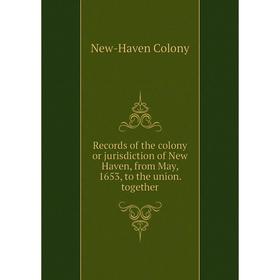 New-Haven Colony

Records of the colony or jurisdiction of New Haven, from May, 1653, to the union. together